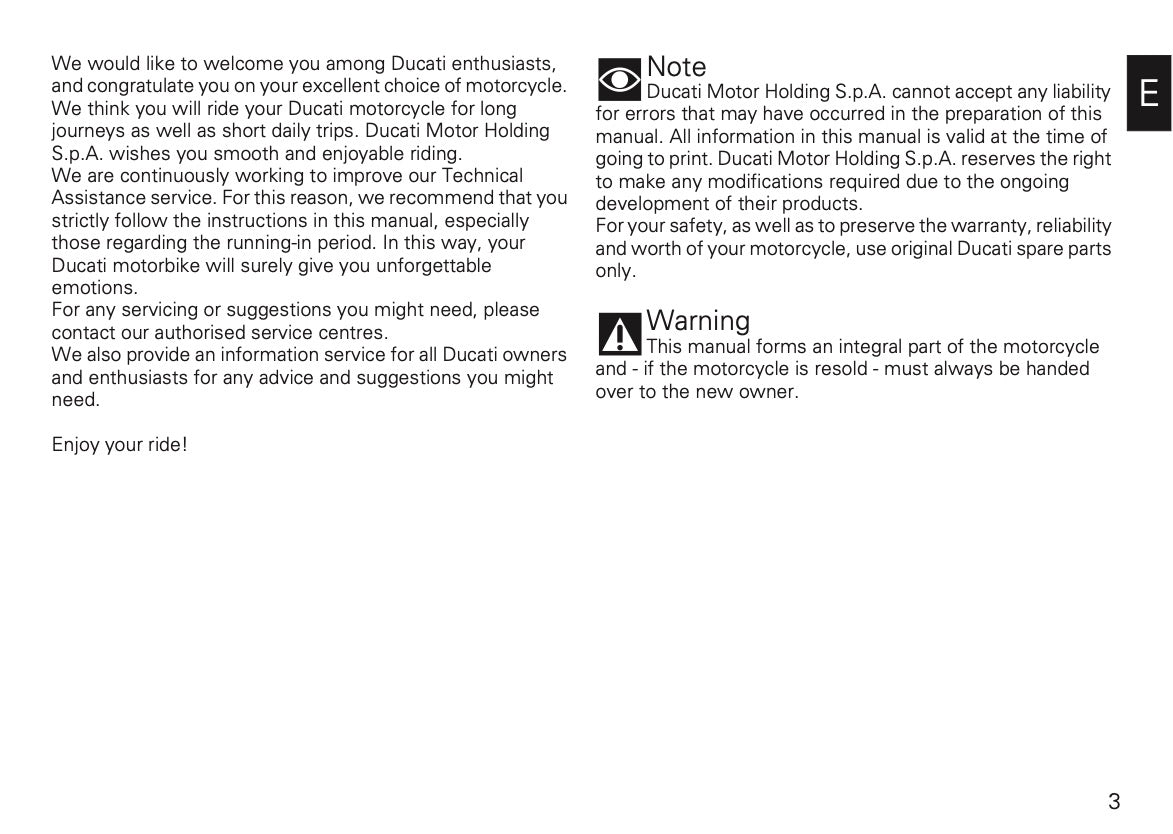 We would like to welcome you among Ducati enthusiasts, and congratulate you on your excellent choice of motorcycle. We think you will ride your Ducati motorcycle for long journeys as well as short daily trips. Ducati Motor Holding S.p.A. wishes you smooth and enjoyable riding.
We are continuously working to improve our Technical Assistance service. For this reason, we recommend that you strictly follow the instructions in this manual, especially those regarding the running-in period. In this way, your Ducati motorbike will surely give you unforgettable emotions.
For any servicing or suggestions you might need, please contact our authorised service centres.
We also provide an information service for all Ducati owners and enthusiasts for any advice and suggestions you might need.

Enjoy your ride!

Note
Ducati Motor Holding S.p.A. cannot accept any liability for errors that may have occurred in the preparation of this manual. All information in this manual is valid at the time of going to print. Ducati Motor Holding S.p.A. reserves the right to make any modifications required due to the ongoing development of their products.
For your safety, as well as to preserve the warranty, reliability and worth of your motorcycle, use original Ducati spare parts only.

Warning
This manual forms an integral part of the motorcycle and - if the motorcycle is resold - must always be handed over to the new owner.

E

3